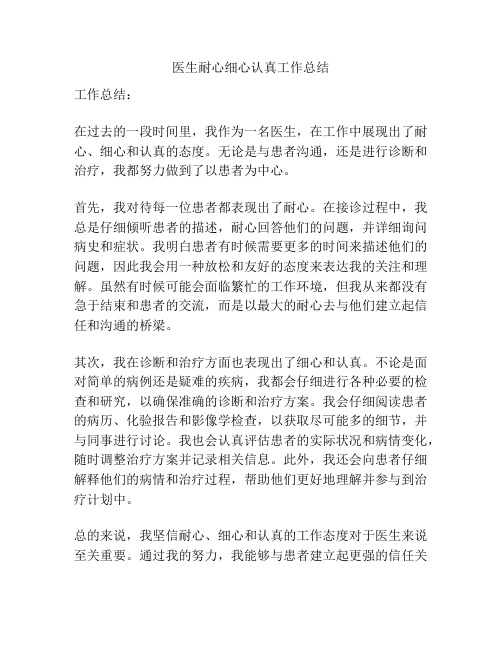 医生耐心细心认真工作总结

工作总结：

在过去的一段时间里，我作为一名医生，在工作中展现出了耐心、细心和认真的态度。无论是与患者沟通，还是进行诊断和治疗，我都努力做到了以患者为中心。

首先，我对待每一位患者都表现出了耐心。在接诊过程中，我总是仔细倾听患者的描述，耐心回答他们的问题，并详细询问病史和症状。我明白患者有时候需要更多的时间来描述他们的问题，因此我会用一种放松和友好的态度来表达我的关注和理解。虽然有时候可能会面临繁忙的工作环境，但我从来都没有急于结束和患者的交流，而是以最大的耐心去与他们建立起信任和沟通的桥梁。

其次，我在诊断和治疗方面也表现出了细心和认真。不论是面对简单的病例还是疑难的疾病，我都会仔细进行各种必要的检查和研究，以确保准确的诊断和治疗方案。我会仔细阅读患者的病历、化验报告和影像学检查，以获取尽可能多的细节，并与同事进行讨论。我也会认真评估患者的实际状况和病情变化，随时调整治疗方案并记录相关信息。此外，我还会向患者仔细解释他们的病情和治疗过程，帮助他们更好地理解并参与到治疗计划中。

总的来说，我坚信耐心、细心和认真的工作态度对于医生来说至关重要。通过我的努力，我能够与患者建立起更强的信任关